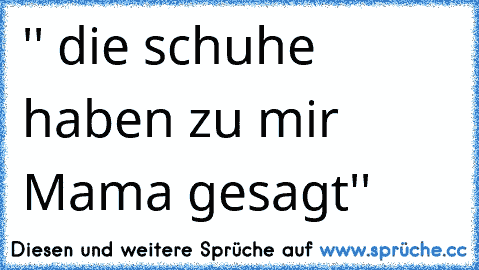 " die schuhe haben zu mir Mama gesagt"

Diesen und weitere Sprüche auf www.sprüche.cc